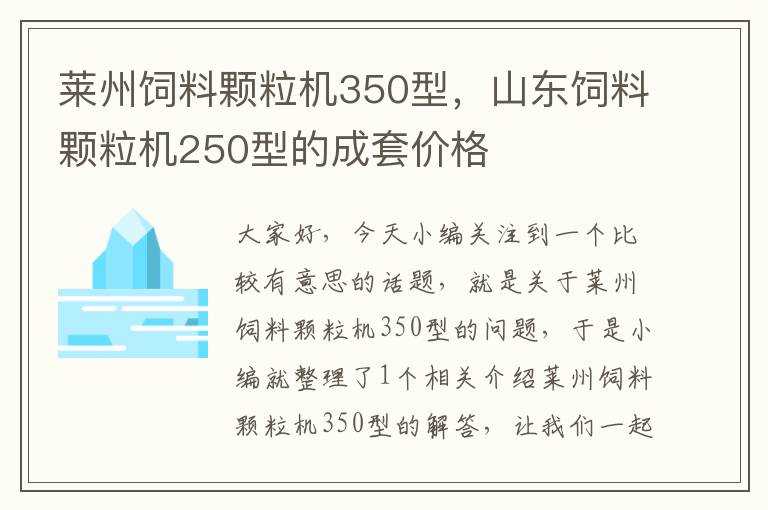 莱州饲料颗粒机350型，山东饲料颗粒机250型的成套价格

大家好，今天小编关注到一个比较有意思的话题，就是关于莱州饲料颗粒机350型的问题，于是小编就整理了1个相关介绍莱州饲料颗粒机350型的解答，让我们一起